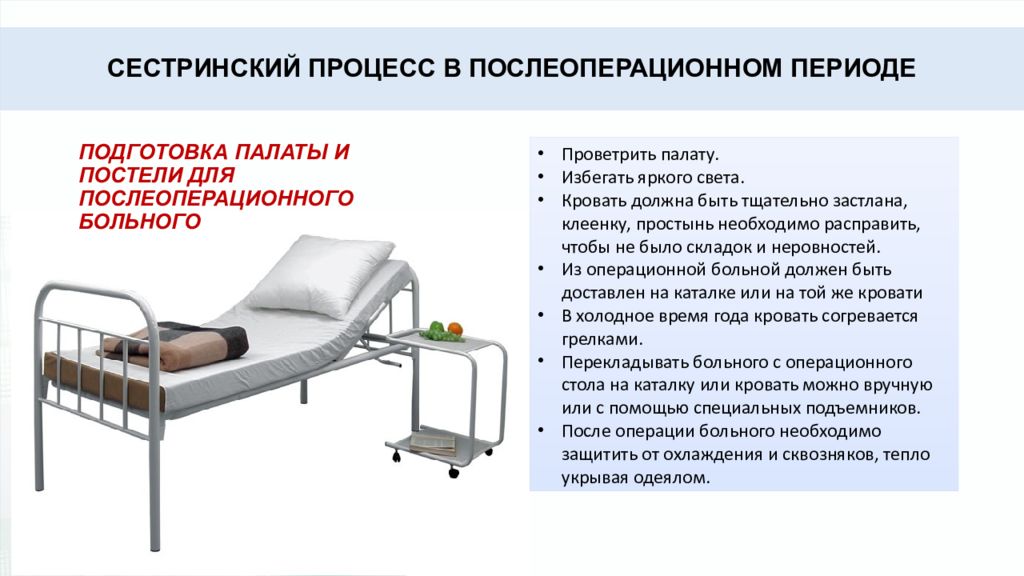 СЕСТРИНСКИЙ ПРОЦЕСС В ПОСЛЕОПЕРАЦИОННОМ ПЕРИОДЕ

ПОДГОТОВКА ПАЛАТЫ И ПОСТЕЛИ ДЛЯ ПОСЛЕОПЕРАЦИОННОГО БОЛЬНОГО

• Проветрить палату.
• Избегать яркого света.
• Кровать должна быть тщательно застлана, клеенку, простынь необходимо расправить, чтобы не было складок и неровностей.
• Из операционной больной должен быть доставлен на каталке или на той же кровати
• В холодное время года кровать согревается грелками.
• Перекладывать больного с операционного стола на каталку или кровать можно вручную или с помощью специальных подъемников.
• После операции больного необходимо защитить от охлаждения и сквозняков, тепло укрывая одеялом.